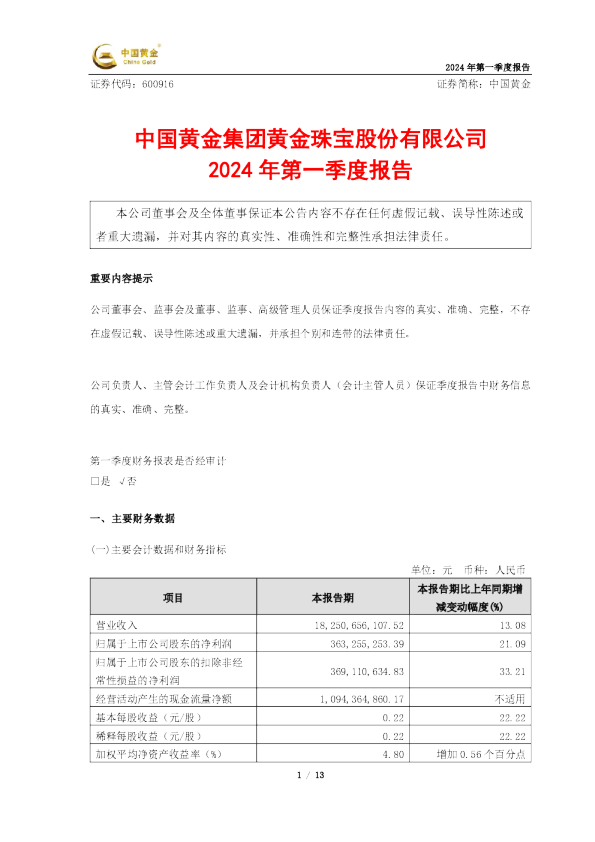 中国黄金
China Gold

2024 年第一季度报告

证券代码：600916　　　　　　　　　　　　　　　　　　　　　　证券简称：中国黄金

中国黄金集团黄金珠宝股份有限公司
2024 年第一季度报告

本公司董事会及全体董事保证本公告内容不存在任何虚假记载、误导性陈述或者重大遗漏，并对其内容的真实性、准确性和完整性承担法律责任。

重要内容提示

公司董事会、监事会及董事、监事、高级管理人员保证季度报告内容的真实、准确、完整，不存在虚假记载、误导性陈述或重大遗漏，并承担个别和连带的法律责任。

公司负责人、主管会计工作负责人及会计机构负责人（会计主管人员）保证季度报告中财务信息的真实、准确、完整。

第一季度财务报表是否经审计
□是　√否

一、主要财务数据

(一)主要会计数据和财务指标

单位：元　币种：人民币

| 项目 | 本报告期 | 本报告期比上年同期增减变动幅度(%) |
|---|---|---|
| 营业收入 | 18,250,656,107.52 | 13.08 |
| 归属于上市公司股东的净利润 | 363,255,253.39 | 21.09 |
| 归属于上市公司股东的扣除非经常性损益的净利润 | 369,110,634.83 | 33.21 |
| 经营活动产生的现金流量净额 | 1,094,364,860.17 | 不适用 |
| 基本每股收益（元/股） | 0.22 | 22.22 |
| 稀释每股收益（元/股） | 0.22 | 22.22 |
| 加权平均净资产收益率（%） | 4.80 | 增加 0.56 个百分点 |

1 / 13